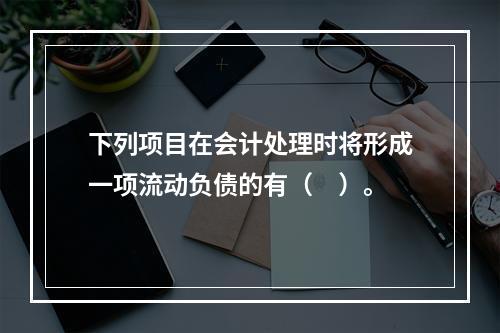 下列项目在会计处理时将形成一项流动负债的有（　）。